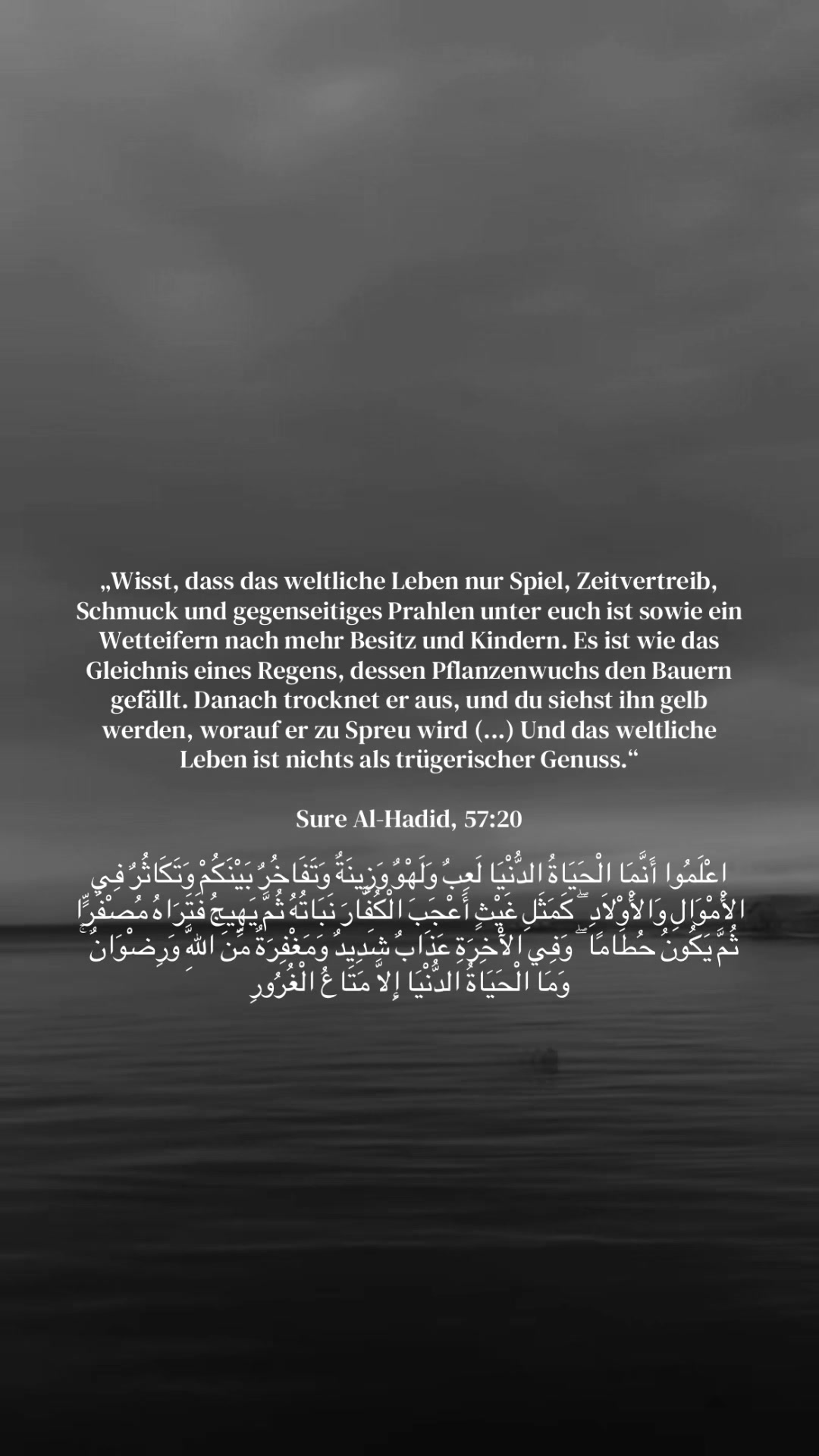 „Wisst, dass das weltliche Leben nur Spiel, Zeitvertreib, Schmuck und gegenseitiges Prahlen unter euch ist sowie ein Wetteifern nach mehr Besitz und Kindern. Es ist wie das Gleichnis eines Regens, dessen Pflanzenwuchs den Bauern gefällt. Danach trocknet er aus, und du siehst ihn gelb werden, worauf er zu Spreu wird (...) Und das weltliche Leben ist nichts als trügerischer Genuss.“

Sure Al-Hadid, 57:20

اعْلَمُوا أَنَّمَا الْحَيَاةُ الدُّنْيَا لَعِبٌ وَلَهْوٌ وَزِينَةٌ وَتَفَاخُرٌ بَيْنَكُمْ وَتَكَاثُرٌ فِي الْأَمْوَالِ وَالْأَوْلَادِ ۖ كَمَثَلِ غَيْثٍ أَعْجَبَ الْكُفَّارَ نَبَاتُهُ ثُمَّ يَهِيجُ فَتَرَاهُ مُصْفَرًّا ثُمَّ يَكُونُ حُطَامًا ۖ وَفِي الْآخِرَةِ عَذَابٌ شَدِيدٌ وَمَغْفِرَةٌ مِنَ اللَّهِ وَرِضْوَانٌ ۚ وَمَا الْحَيَاةُ الدُّنْيَا إِلَّا مَتَاعُ الْغُرُورِ